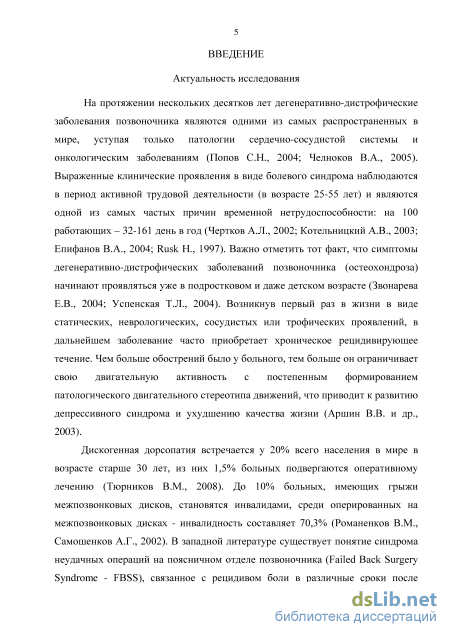 5

ВВЕДЕНИЕ

Актуальность исследования

На протяжении нескольких десятков лет дегенеративно-дистрофические заболевания позвоночника являются одними из самых распространенных в мире, уступая только патологии сердечно-сосудистой системы и онкологическим заболеваниям (Попов С.Н., 2004; Челноков В.А., 2005). Выраженные клинические проявления в виде болевого синдрома наблюдаются в период активной трудовой деятельности (в возрасте 25-55 лет) и являются одной из самых частых причин временной нетрудоспособности: на 100 работающих – 32-161 день в год (Чертков А.Л., 2002; Котельницкий А.В., 2003; Епифанов В.А., 2004; Rusk H., 1997). Важно отметить тот факт, что симптомы дегенеративно-дистрофических заболеваний позвоночника (остеохондроза) начинают проявляться уже в подростковом и даже детском возрасте (Звонарева Е.В., 2004; Успенская Т.Л., 2004). Возникнув первый раз в жизни в виде статических, неврологических, сосудистых или трофических проявлений, в дальнейшем заболевание часто приобретает хроническое рецидивирующее течение. Чем больше обострений было у больного, тем больше он ограничивает свою двигательную активность с постепенным формированием патологического двигательного стереотипа движений, что приводит к развитию депрессивного синдрома и ухудшению качества жизни (Аршин В.В. и др., 2003).

Дискогенная дорсопатия встречается у 20% всего населения в мире в возрасте старше 30 лет, из них 1,5% больных подвергаются оперативному лечению (Тюрников В.М., 2008). До 10% больных, имеющих грыжи межпозвонковых дисков, становятся инвалидами, среди оперированных на межпозвонковых дисках - инвалидность составляет 70,3% (Романенков В.М., Самошенков А.Г., 2002). В западной литературе существует понятие синдрома неудачных операций на поясничном отделе позвоночника (Failed Back Surgery Syndrome - FBSS), связанное с рецидивом боли в различные сроки после

dsLib.net
библиотека диссертаций